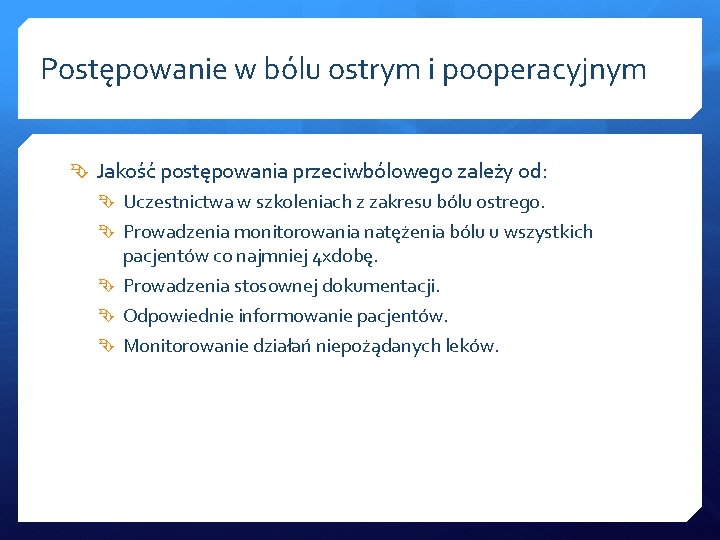 Postępowanie w bólu ostrym i pooperacyjnym

Jakość postępowania przeciwbólowego zależy od:

Uczestnictwa w szkoleniach z zakresu bólu ostrego.

Prowadzenia monitorowania natężenia bólu u wszystkich pacjentów co najmniej 4xdobę.

Prowadzenia stosownej dokumentacji.

Odpowiednie informowanie pacjentów.

Monitorowanie działań niepożądanych leków.